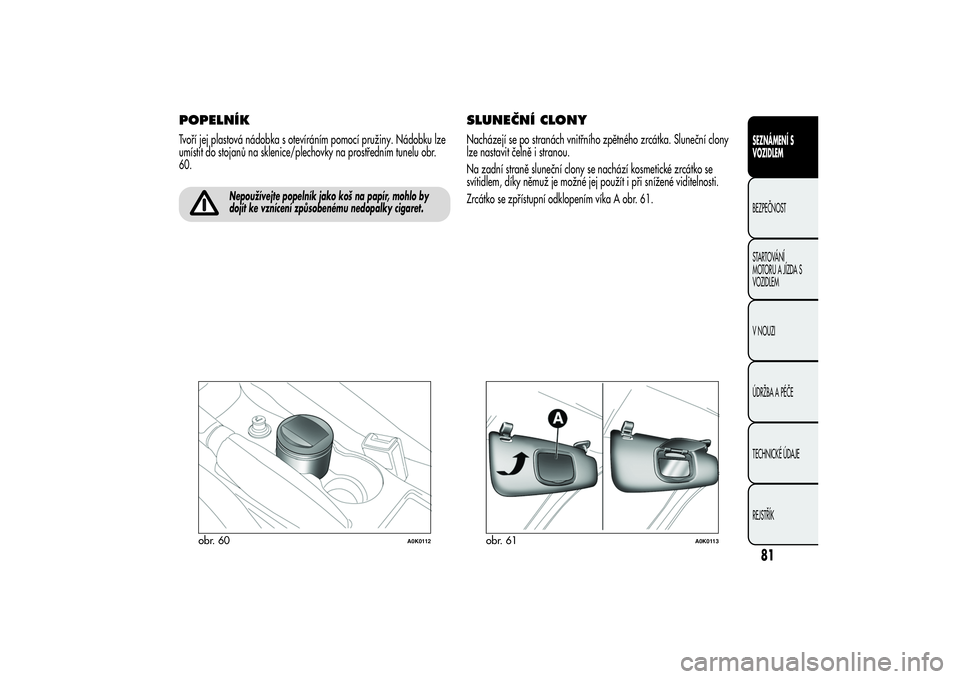 POPELNÍK

Tvoří jej plastová nádobka s otevíráním pomocí pružiny. Nádobku lze umístit do stojanů na sklenice/plechovky na prostředním tunelu obr. 60.

Nepoužívejte popelník jako koš na papír, mohlo by dojít ke vznícení způsobenému nedopalky cigaret.

obr. 60

A0K0112

SLUNEČNÍ CLONY

Nacházejí se po stranách vnitřního zpětného zrcátka. Sluneční clony lze nastavit čelně i stranou.

Na zadní straně sluneční clony se nachází kosmetické zrcátko se svítidlem, díky němuž je možné jej použít i při snížené viditelnosti.

Zrcátko se zpřístupní odklopením víka A obr. 61.

A

obr. 61

A0K0113

SEZNÁMENÍ S VOZIDLEM

BEZPEČNOST

STARTOVÁNÍ MOTORU A JÍZDA S VOZIDLEM

V NOUZI

ÚDRŽBA A PÉČE

TECHNICKÉ ÚDAJE

REJSTŘÍK

81

carmanualsonline.info